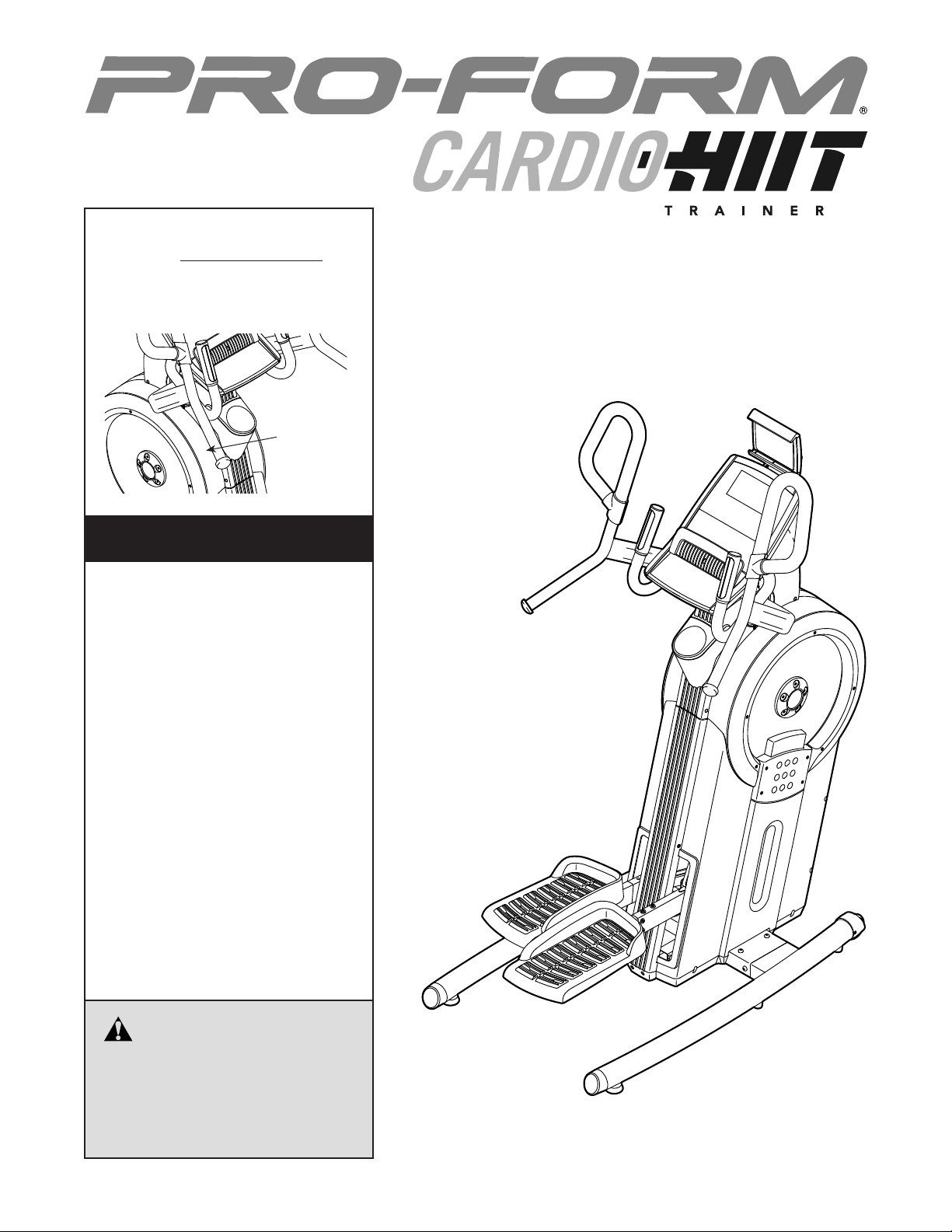 PRO-FORM®
CARDIO HIIT
TRAINER